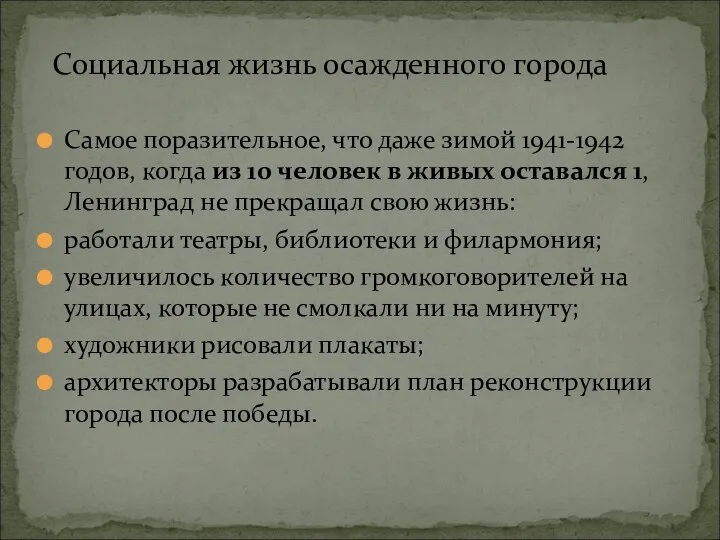 Социальная жизнь осажденного города

Самое поразительное, что даже зимой 1941-1942 годов, когда из 10 человек в живых оставался 1, Ленинград не прекращал свою жизнь:

работали театры, библиотеки и филармония;

увеличилось количество громкоговорителей на улицах, которые не смолкали ни на минуту;

художники рисовали плакаты;

архитекторы разрабатывали план реконструкции города после победы.